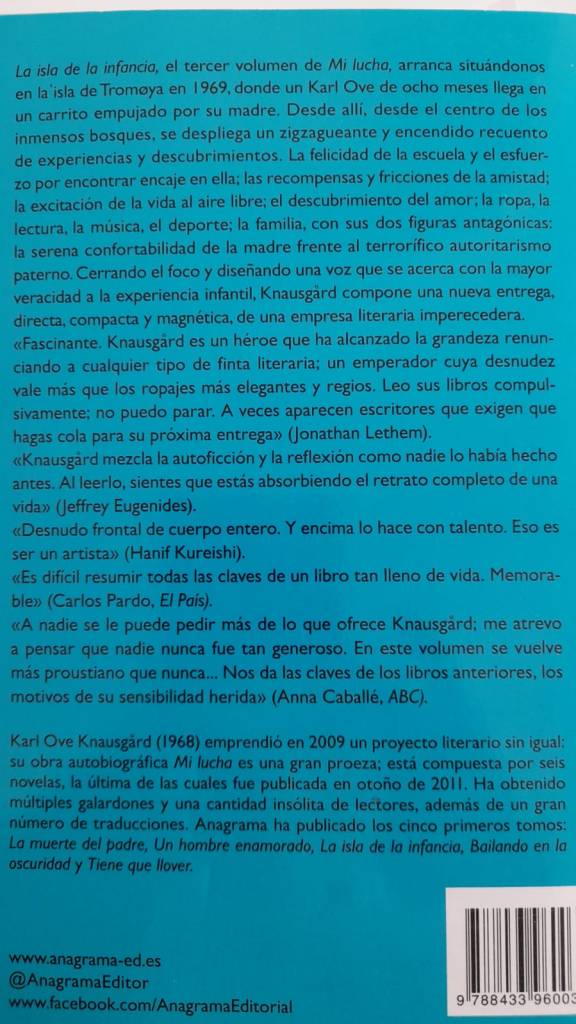 La isla de la infancia, el tercer volumen de Mi lucha, arranca situándonos en la isla de Tromøya en 1969, donde un Karl Ove de ocho meses llega en un carrito empujado por su madre. Desde allí, desde el centro de los inmensos bosques, se despliega un zigzagueante y encendido recuento de experiencias y descubrimientos. La felicidad de la escuela y el esfuerzo por encontrar encaje en ella; las recompensas y fricciones de la amistad; la excitación de la vida al aire libre; el descubrimiento del amor; la ropa, la lectura, la música, el deporte; la familia, con sus dos figuras antagónicas: la serena confortabilidad de la madre frente al terrorífico autoritarismo paterno. Cerrando el foco y diseñando una voz que se acerca con la mayor veracidad a la experiencia infantil, Knausgård compone una nueva entrega, directa, compacta y magnética, de una empresa literaria imperecedera.
«Fascinante. Knausgård es un héroe que ha alcanzado la grandeza renunciando a cualquier tipo de finta literaria; un emperador cuya desnudez vale más que los ropajes más elegantes y regios. Leo sus libros compulsivamente; no puedo parar. A veces aparecen escritores que exigen que hagas cola para su próxima entrega» (Jonathan Lethem).
«Knausgård mezcla la autoficción y la reflexión como nadie lo había hecho antes. Al leerlo, sientes que estás absorbiendo el retrato completo de una vida» (Jeffrey Eugenides).
«Desnudo frontal de cuerpo entero. Y encima lo hace con talento. Eso es ser un artista» (Hanif Kureishi).
«Es difícil resumir todas las claves de un libro tan lleno de vida. Memorable» (Carlos Pardo, El País).
«A nadie se le puede pedir más de lo que ofrece Knausgård; me atrevo a pensar que nadie nunca fue tan generoso. En este volumen se vuelve más proustiano que nunca... Nos da las claves de los libros anteriores, los motivos de su sensibilidad herida» (Anna Caballé, ABC).

Karl Ove Knausgård (1968) emprendió en 2009 un proyecto literario sin igual: su obra autobiográfica Mi lucha es una gran proeza; está compuesta por seis novelas, la última de las cuales fue publicada en otoño de 2011. Ha obtenido múltiples galardones y una cantidad insólita de lectores, además de un gran número de traducciones. Anagrama ha publicado los cinco primeros tomos: La muerte del padre, Un hombre enamorado, La isla de la infancia, Bailando en la oscuridad y Tiene que llover.

www.anagrama-ed.es
@AnagramaEditor
www.facebook.com/AnagramaEditorial

9 788433 96003